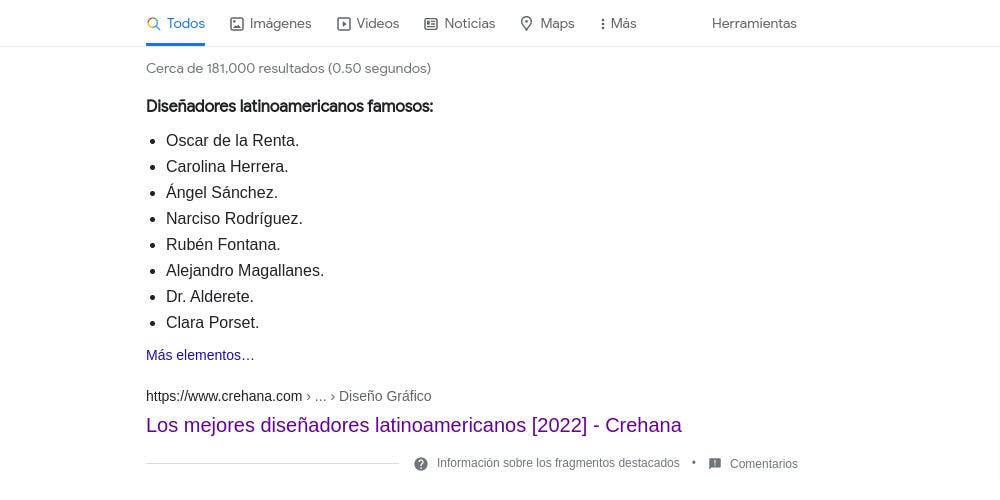 Todos Imágenes Videos Noticias Maps Más Herramientas

Cerca de 181,000 resultados (0.50 segundos)

Diseñadores latinoamericanos famosos:

- Oscar de la Renta.
- Carolina Herrera.
- Ángel Sánchez.
- Narciso Rodríguez.
- Rubén Fontana.
- Alejandro Magallanes.
- Dr. Alderete.
- Clara Porset.

Más elementos…

https://www.crehana.com › ... › Diseño Gráfico

Los mejores diseñadores latinoamericanos [2022] - Crehana

Información sobre los fragmentos destacados • Comentarios